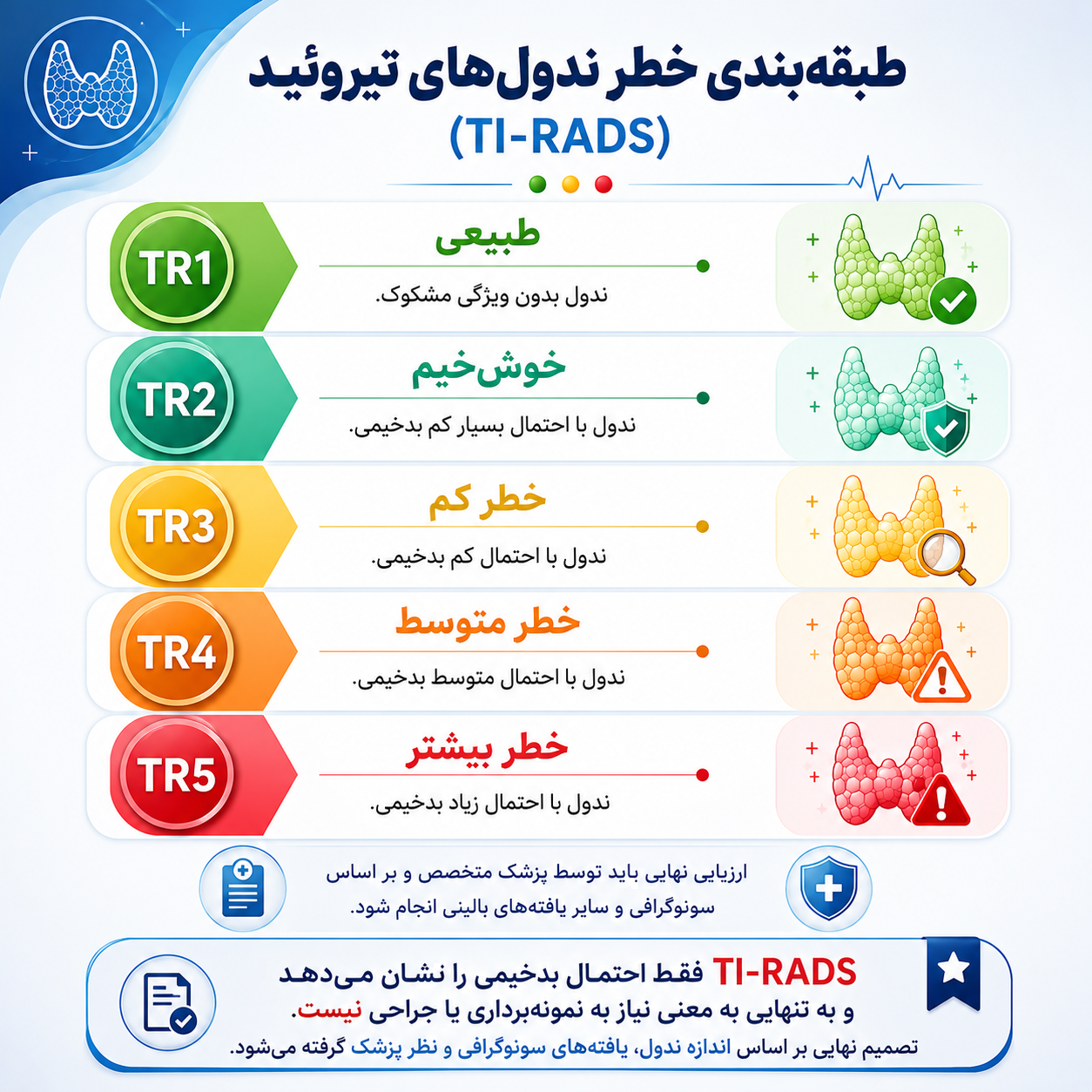 طبقه‌بندی خطر ندول‌های تیروئید
(TI-RADS)

TR1
طبیعی
ندول بدون ویژگی مشکوک.

TR2
خوش‌خیم
ندول با احتمال بسیار کم بدخیمی.

TR3
خطر کم
ندول با احتمال کم بدخیمی.

TR4
خطر متوسط
ندول با احتمال متوسط بدخیمی.

TR5
خطر بیشتر
ندول با احتمال زیاد بدخیمی.

ارزیابی نهایی باید توسط پزشک متخصص و بر اساس سونوگرافی و سایر یافته‌های بالینی انجام شود.

TI-RADS فقط احتمال بدخیمی را نشان می‌دهد و به تنهایی به معنی نیاز به نمونه‌برداری یا جراحی نیست.
تصمیم نهایی بر اساس اندازه ندول، یافته‌های سونوگرافی و نظر پزشک گرفته می‌شود.